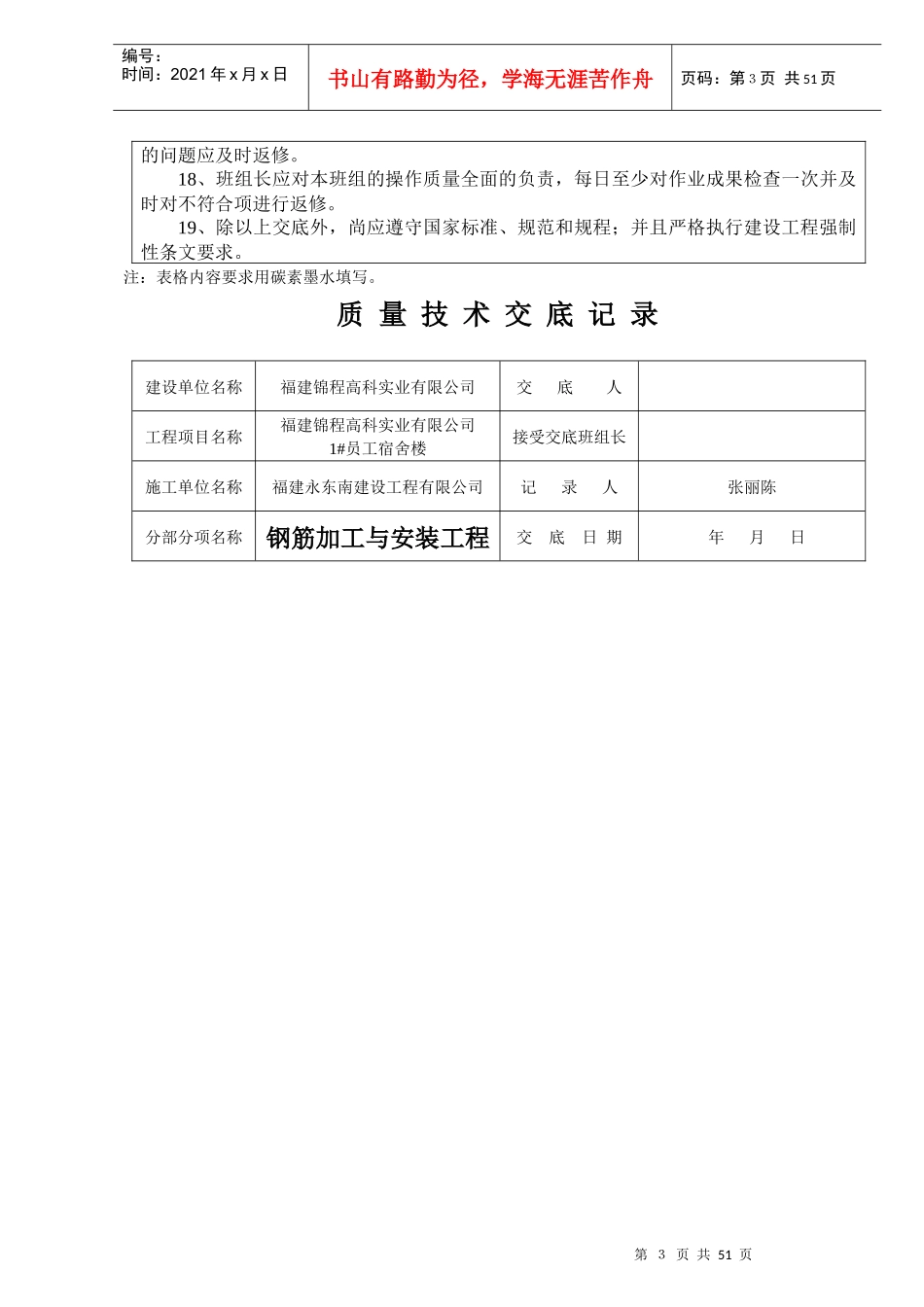 | 编号：<br>时间：2021 年 x 月 x 日 | 书山有路勤为径，学海无涯苦作舟 | 页码：第 3 页 共 51 页 |
|---|---|---|

的问题应及时返修。

18、班组长应对本班组的操作质量全面的负责，每日至少对作业成果检查一次并及时对不符合项进行返修。

19、除以上交底外，尚应遵守国家标准、规范和规程；并且严格执行建设工程强制性条文要求。

注：表格内容要求用碳素墨水填写。

质 量 技 术 交 底 记 录

| 建设单位名称 | 福建锦程高科实业有限公司 | 交 底 人 | |
|---|---|---|---|
| 工程项目名称 | 福建锦程高科实业有限公司 1#员工宿舍楼 | 接受交底班组长 | |
| 施工单位名称 | 福建永东南建设工程有限公司 | 记 录 人 | 张丽陈 |
| 分部分项名称 | 钢筋加工与安装工程 | 交 底 日 期 | 年 月 日 |

第 3 页 共 51 页